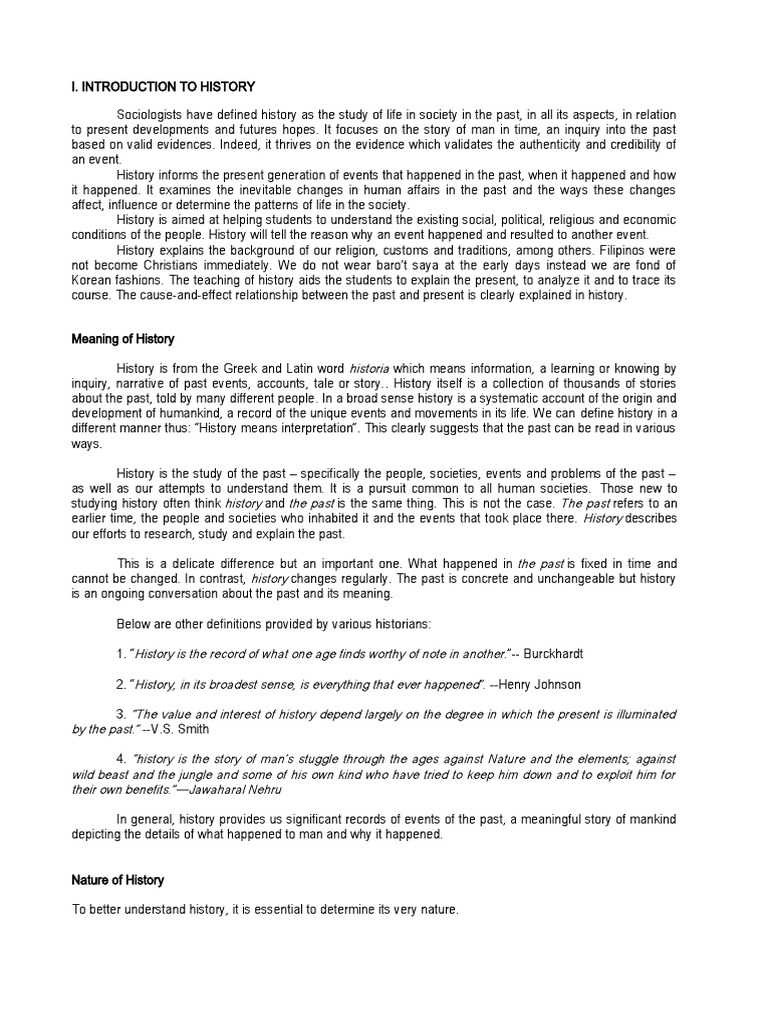 I. INTRODUCTION TO HISTORY

Sociologists have defined history as the study of life in society in the past, in all its aspects, in relation to present developments and futures hopes. It focuses on the story of man in time, an inquiry into the past based on valid evidences. Indeed, it thrives on the evidence which validates the authenticity and credibility of an event.

History informs the present generation of events that happened in the past, when it happened and how it happened. It examines the inevitable changes in human affairs in the past and the ways these changes affect, influence or determine the patterns of life in the society.

History is aimed at helping students to understand the existing social, political, religious and economic conditions of the people. History will tell the reason why an event happened and resulted to another event.

History explains the background of our religion, customs and traditions, among others. Filipinos were not become Christians immediately. We do not wear baro't saya at the early days instead we are fond of Korean fashions. The teaching of history aids the students to explain the present, to analyze it and to trace its course. The cause-and-effect relationship between the past and present is clearly explained in history.

Meaning of History

History is from the Greek and Latin word historia which means information, a learning or knowing by inquiry, narrative of past events, accounts, tale or story.. History itself is a collection of thousands of stories about the past, told by many different people. In a broad sense history is a systematic account of the origin and development of humankind, a record of the unique events and movements in its life. We can define history in a different manner thus: "History means interpretation". This clearly suggests that the past can be read in various ways.

History is the study of the past – specifically the people, societies, events and problems of the past – as well as our attempts to understand them. It is a pursuit common to all human societies. Those new to studying history often think history and the past is the same thing. This is not the case. The past refers to an earlier time, the people and societies who inhabited it and the events that took place there. History describes our efforts to research, study and explain the past.

This is a delicate difference but an important one. What happened in the past is fixed in time and cannot be changed. In contrast, history changes regularly. The past is concrete and unchangeable but history is an ongoing conversation about the past and its meaning.

Below are other definitions provided by various historians:

1. "History is the record of what one age finds worthy of note in another."-- Burckhardt

2. "History, in its broadest sense, is everything that ever happened". --Henry Johnson

3. "The value and interest of history depend largely on the degree in which the present is illuminated by the past." --V.S. Smith

4. "history is the story of man's stuggle through the ages against Nature and the elements; against wild beast and the jungle and some of his own kind who have tried to keep him down and to exploit him for their own benefits."—Jawaharal Nehru

In general, history provides us significant records of events of the past, a meaningful story of mankind depicting the details of what happened to man and why it happened.

Nature of History

To better understand history, it is essential to determine its very nature.